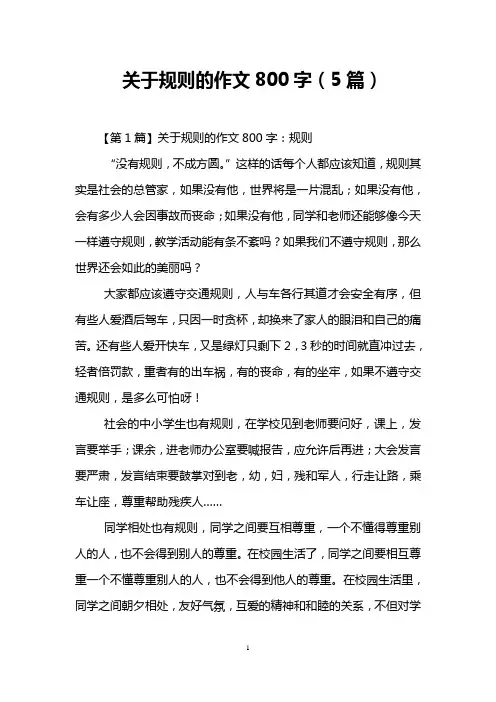 关于规则的作文 800 字（5 篇）

【第 1 篇】关于规则的作文 800 字：规则

“没有规则，不成方圆。”这样的话每个人都应该知道，规则其实是社会的总管家，如果没有他，世界将是一片混乱；如果没有他，会有多少人会因事故而丧命；如果没有他，同学和老师还能够像今天一样遵守规则，教学活动能有条不紊吗？如果我们不遵守规则，那么世界还会如此的美丽吗？

大家都应该遵守交通规则，人与车各行其道才会安全有序，但有些人爱酒后驾车，只因一时贪杯，却换来了家人的眼泪和自己的痛苦。还有些人爱开快车，又是绿灯只剩下 2，3 秒的时间就直冲过去，轻者倍罚款，重者有的出车祸，有的丧命，有的坐牢，如果不遵守交通规则，是多么可怕呀！

社会的中小学生也有规则，在学校见到老师要问好，课上，发言要举手；课余，进老师办公室要喊报告，应允许后再进；大会发言要严肃，发言结束要鼓掌对到老，幼，妇，残和军人，行走让路，乘车让座，尊重帮助残疾人......

同学相处也有规则，同学之间要互相尊重，一个不懂得尊重别人的人，也不会得到别人的尊重。在校园生活了，同学之间要相互尊重一个不懂尊重别人的人，也不会得到他人的尊重。在校园生活里，同学之间朝夕相处，友好气氛，互爱的精神和和睦的关系，不但对学

1